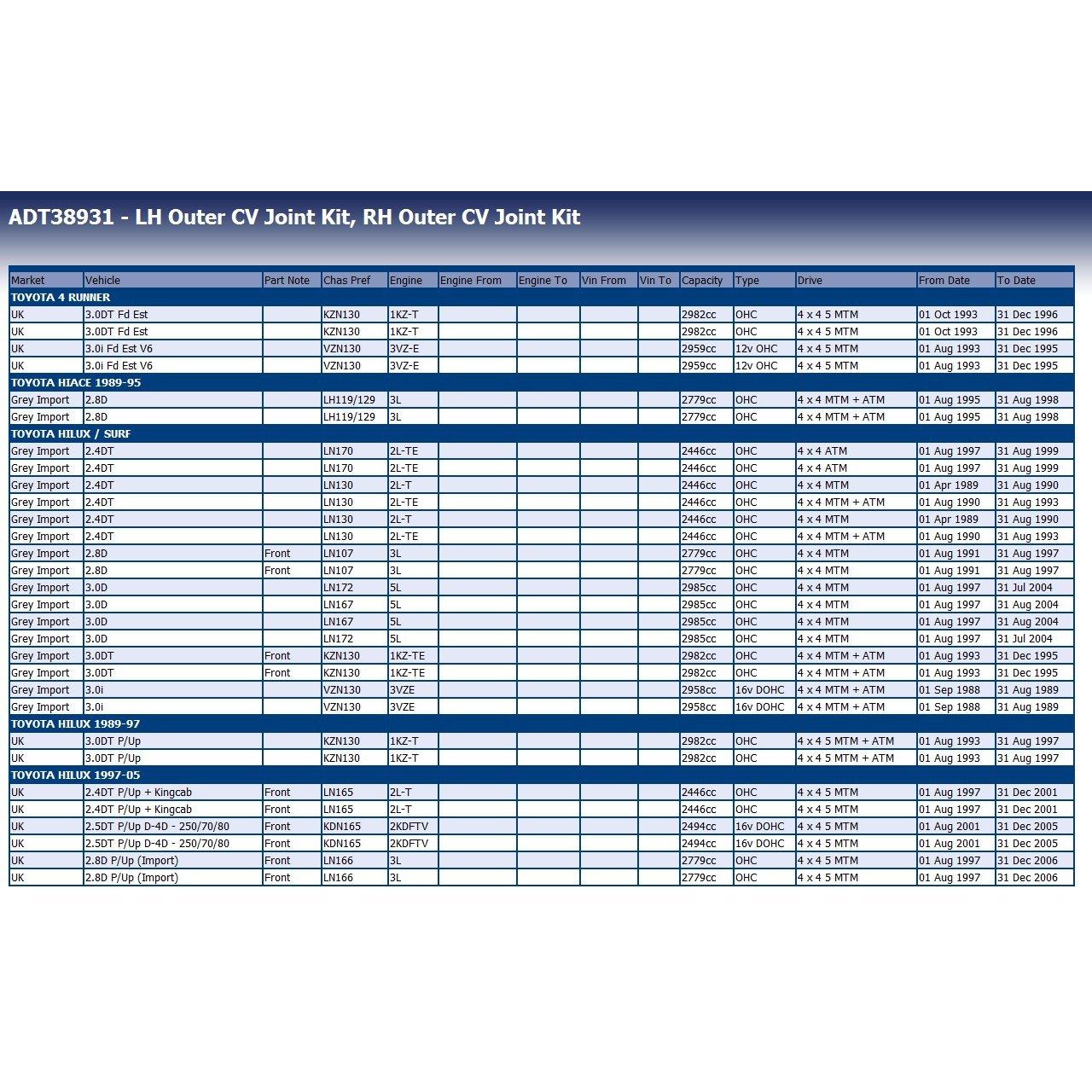 ADT38931 - LH Outer CV Joint Kit, RH Outer CV Joint Kit

| Market | Vehicle | Part Note | Chas Pref | Engine | Engine From | Engine To | Vin From | Vin To | Capacity | Type | Drive | From Date | To Date |
|---|---|---|---|---|---|---|---|---|---|---|---|---|---|
| TOYOTA 4 RUNNER | | | | | | | | | | | | | |
| UK | 3.0DT Fd Est | | KZN130 | 1KZ-T | | | | | 2982cc | OHC | 4 x 4 5 MTM | 01 Oct 1993 | 31 Dec 1996 |
| UK | 3.0DT Fd Est | | KZN130 | 1KZ-T | | | | | 2982cc | OHC | 4 x 4 5 MTM | 01 Oct 1993 | 31 Dec 1996 |
| UK | 3.0i Fd Est V6 | | VZN130 | 3VZ-E | | | | | 2959cc | 12v OHC | 4 x 4 5 MTM | 01 Aug 1993 | 31 Dec 1995 |
| UK | 3.0i Fd Est V6 | | VZN130 | 3VZ-E | | | | | 2959cc | 12v OHC | 4 x 4 5 MTM | 01 Aug 1993 | 31 Dec 1995 |
| TOYOTA HIACE 1989-95 | | | | | | | | | | | | | |
| Grey Import | 2.8D | | LH119/129 | 3L | | | | | 2779cc | OHC | 4 x 4 MTM + ATM | 01 Aug 1995 | 31 Aug 1998 |
| Grey Import | 2.8D | | LH119/129 | 3L | | | | | 2779cc | OHC | 4 x 4 MTM + ATM | 01 Aug 1995 | 31 Aug 1998 |
| TOYOTA HILUX / SURF | | | | | | | | | | | | | |
| Grey Import | 2.4DT | | LN170 | 2L-TE | | | | | 2446cc | OHC | 4 x 4 ATM | 01 Aug 1997 | 31 Aug 1999 |
| Grey Import | 2.4DT | | LN170 | 2L-TE | | | | | 2446cc | OHC | 4 x 4 ATM | 01 Aug 1997 | 31 Aug 1999 |
| Grey Import | 2.4DT | | LN130 | 2L-T | | | | | 2446cc | OHC | 4 x 4 MTM | 01 Apr 1989 | 31 Aug 1990 |
| Grey Import | 2.4DT | | LN130 | 2L-TE | | | | | 2446cc | OHC | 4 x 4 MTM + ATM | 01 Aug 1990 | 31 Aug 1993 |
| Grey Import | 2.4DT | | LN130 | 2L-T | | | | | 2446cc | OHC | 4 x 4 MTM | 01 Apr 1989 | 31 Aug 1990 |
| Grey Import | 2.4DT | | LN130 | 2L-TE | | | | | 2446cc | OHC | 4 x 4 MTM + ATM | 01 Aug 1990 | 31 Aug 1993 |
| Grey Import | 2.8D | Front | LN107 | 3L | | | | | 2779cc | OHC | 4 x 4 MTM | 01 Aug 1991 | 31 Aug 1997 |
| Grey Import | 2.8D | Front | LN107 | 3L | | | | | 2779cc | OHC | 4 x 4 MTM | 01 Aug 1991 | 31 Aug 1997 |
| Grey Import | 3.0D | | LN172 | 5L | | | | | 2985cc | OHC | 4 x 4 MTM | 01 Aug 1997 | 31 Jul 2004 |
| Grey Import | 3.0D | | LN167 | 5L | | | | | 2985cc | OHC | 4 x 4 MTM | 01 Aug 1997 | 31 Aug 2004 |
| Grey Import | 3.0D | | LN167 | 5L | | | | | 2985cc | OHC | 4 x 4 MTM | 01 Aug 1997 | 31 Aug 2004 |
| Grey Import | 3.0D | | LN172 | 5L | | | | | 2985cc | OHC | 4 x 4 MTM | 01 Aug 1997 | 31 Jul 2004 |
| Grey Import | 3.0DT | Front | KZN130 | 1KZ-TE | | | | | 2982cc | OHC | 4 x 4 MTM + ATM | 01 Aug 1993 | 31 Dec 1995 |
| Grey Import | 3.0DT | Front | KZN130 | 1KZ-TE | | | | | 2982cc | OHC | 4 x 4 MTM + ATM | 01 Aug 1993 | 31 Dec 1995 |
| Grey Import | 3.0i | | VZN130 | 3VZE | | | | | 2958cc | 16v DOHC | 4 x 4 MTM + ATM | 01 Sep 1988 | 31 Aug 1989 |
| Grey Import | 3.0i | | VZN130 | 3VZE | | | | | 2958cc | 16v DOHC | 4 x 4 MTM + ATM | 01 Sep 1988 | 31 Aug 1989 |
| TOYOTA HILUX 1989-97 | | | | | | | | | | | | | |
| UK | 3.0DT P/Up | | KZN130 | 1KZ-T | | | | | 2982cc | OHC | 4 x 4 5 MTM + ATM | 01 Aug 1993 | 31 Aug 1997 |
| UK | 3.0DT P/Up | | KZN130 | 1KZ-T | | | | | 2982cc | OHC | 4 x 4 5 MTM + ATM | 01 Aug 1993 | 31 Aug 1997 |
| TOYOTA HILUX 1997-05 | | | | | | | | | | | | | |
| UK | 2.4DT P/Up + Kingcab | Front | LN165 | 2L-T | | | | | 2446cc | OHC | 4 x 4 5 MTM | 01 Aug 1997 | 31 Dec 2001 |
| UK | 2.4DT P/Up + Kingcab | Front | LN165 | 2L-T | | | | | 2446cc | OHC | 4 x 4 5 MTM | 01 Aug 1997 | 31 Dec 2001 |
| UK | 2.5DT P/Up D-4D - 250/70/80 | Front | KDN165 | 2KDFTV | | | | | 2494cc | 16v DOHC | 4 x 4 5 MTM | 01 Aug 2001 | 31 Dec 2005 |
| UK | 2.5DT P/Up D-4D - 250/70/80 | Front | KDN165 | 2KDFTV | | | | | 2494cc | 16v DOHC | 4 x 4 5 MTM | 01 Aug 2001 | 31 Dec 2005 |
| UK | 2.8D P/Up (Import) | Front | LN166 | 3L | | | | | 2779cc | OHC | 4 x 4 5 MTM | 01 Aug 1997 | 31 Dec 2006 |
| UK | 2.8D P/Up (Import) | Front | LN166 | 3L | | | | | 2779cc | OHC | 4 x 4 5 MTM | 01 Aug 1997 | 31 Dec 2006 |